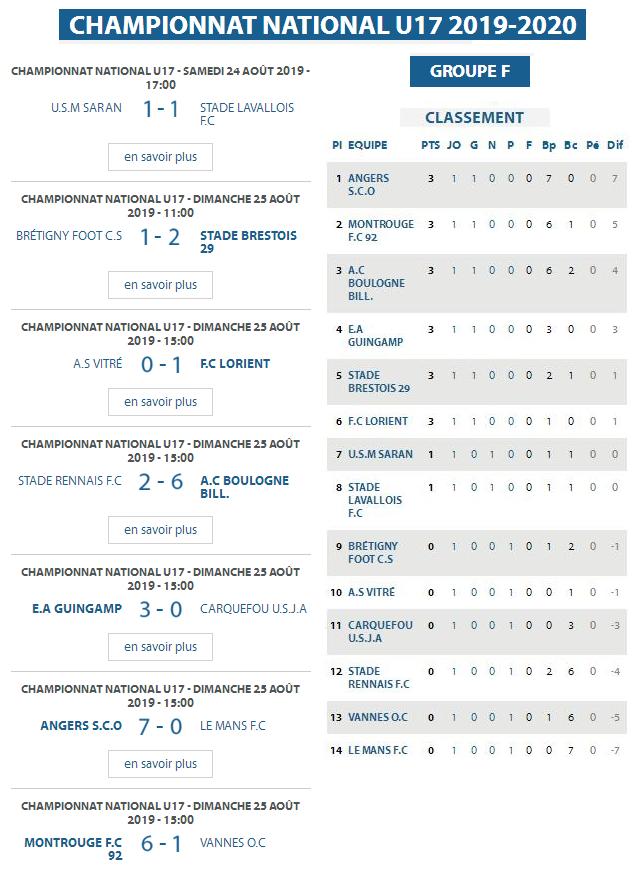 CHAMPIONNAT NATIONAL U17 2019-2020

CHAMPIONNAT NATIONAL U17 - SAMEDI 24 AOÛT 2019 - 17:00

U.S.M SARAN 1 - 1 STADE LAVALLOIS F.C

en savoir plus

CHAMPIONNAT NATIONAL U17 - DIMANCHE 25 AOÛT 2019 - 11:00

BRÉTIGNY FOOT C.S 1 - 2 STADE BRESTOIS 29

en savoir plus

CHAMPIONNAT NATIONAL U17 - DIMANCHE 25 AOÛT 2019 - 15:00

A.S VITRÉ 0 - 1 F.C LORIENT

en savoir plus

CHAMPIONNAT NATIONAL U17 - DIMANCHE 25 AOÛT 2019 - 15:00

STADE RENNAIS F.C 2 - 6 A.C BOULOGNE BILL.

en savoir plus

CHAMPIONNAT NATIONAL U17 - DIMANCHE 25 AOÛT 2019 - 15:00

E.A GUINGAMP 3 - 0 CARQUEFOU U.S.J.A

en savoir plus

CHAMPIONNAT NATIONAL U17 - DIMANCHE 25 AOÛT 2019 - 15:00

ANGERS S.C.O 7 - 0 LE MANS F.C

en savoir plus

CHAMPIONNAT NATIONAL U17 - DIMANCHE 25 AOÛT 2019 - 15:00

MONTROUGE F.C 92 6 - 1 VANNES O.C

GROUPE F

CLASSEMENT

| Pl | EQUIPE | PTS | JO | G | N | P | F | Bp | Bc | Pé | Dif |
|---|---|---|---|---|---|---|---|---|---|---|---|
| 1 | ANGERS S.C.O | 3 | 1 | 1 | 0 | 0 | 0 | 7 | 0 | 0 | 7 |
| 2 | MONTROUGE F.C 92 | 3 | 1 | 1 | 0 | 0 | 0 | 6 | 1 | 0 | 5 |
| 3 | A.C BOULOGNE BILL. | 3 | 1 | 1 | 0 | 0 | 0 | 6 | 2 | 0 | 4 |
| 4 | E.A GUINGAMP | 3 | 1 | 1 | 0 | 0 | 0 | 3 | 0 | 0 | 3 |
| 5 | STADE BRESTOIS 29 | 3 | 1 | 1 | 0 | 0 | 0 | 2 | 1 | 0 | 1 |
| 6 | F.C LORIENT | 3 | 1 | 1 | 0 | 0 | 0 | 1 | 0 | 0 | 1 |
| 7 | U.S.M SARAN | 1 | 1 | 0 | 1 | 0 | 0 | 1 | 1 | 0 | 0 |
| 8 | STADE LAVALLOIS F.C | 1 | 1 | 0 | 1 | 0 | 0 | 1 | 1 | 0 | 0 |
| 9 | BRÉTIGNY FOOT C.S | 0 | 1 | 0 | 0 | 1 | 0 | 1 | 2 | 0 | -1 |
| 10 | A.S VITRÉ | 0 | 1 | 0 | 0 | 1 | 0 | 0 | 1 | 0 | -1 |
| 11 | CARQUEFOU U.S.J.A | 0 | 1 | 0 | 0 | 1 | 0 | 0 | 3 | 0 | -3 |
| 12 | STADE RENNAIS F.C | 0 | 1 | 0 | 0 | 1 | 0 | 2 | 6 | 0 | -4 |
| 13 | VANNES O.C | 0 | 1 | 0 | 0 | 1 | 0 | 1 | 6 | 0 | -5 |
| 14 | LE MANS F.C | 0 | 1 | 0 | 0 | 1 | 0 | 0 | 7 | 0 | -7 |